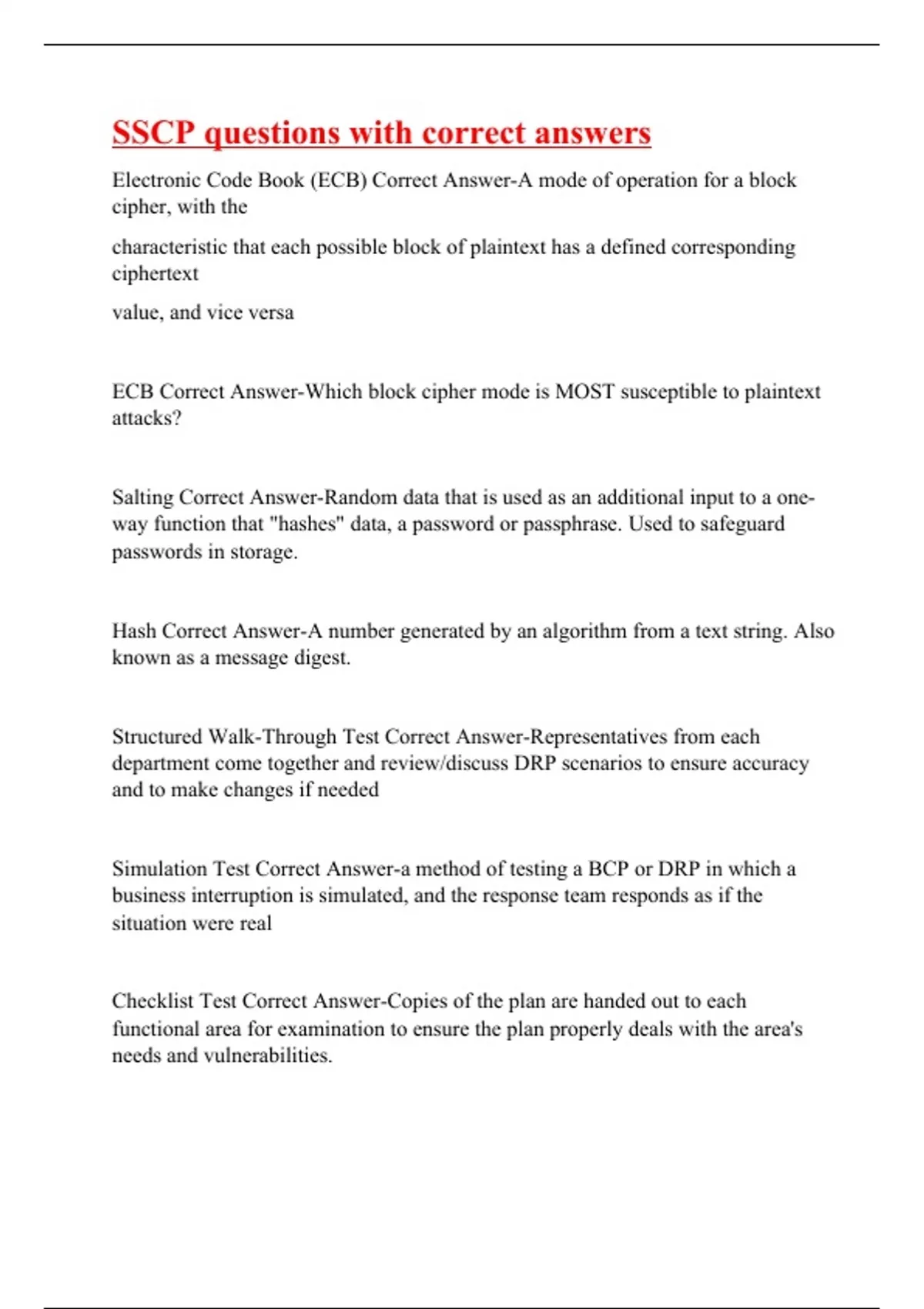 SSCP questions with correct answers

Electronic Code Book (ECB) Correct Answer-A mode of operation for a block cipher, with the

characteristic that each possible block of plaintext has a defined corresponding ciphertext

value, and vice versa

ECB Correct Answer-Which block cipher mode is MOST susceptible to plaintext attacks?

Salting Correct Answer-Random data that is used as an additional input to a one-way function that "hashes" data, a password or passphrase. Used to safeguard passwords in storage.

Hash Correct Answer-A number generated by an algorithm from a text string. Also known as a message digest.

Structured Walk-Through Test Correct Answer-Representatives from each department come together and review/discuss DRP scenarios to ensure accuracy and to make changes if needed

Simulation Test Correct Answer-a method of testing a BCP or DRP in which a business interruption is simulated, and the response team responds as if the situation were real

Checklist Test Correct Answer-Copies of the plan are handed out to each functional area for examination to ensure the plan properly deals with the area's needs and vulnerabilities.